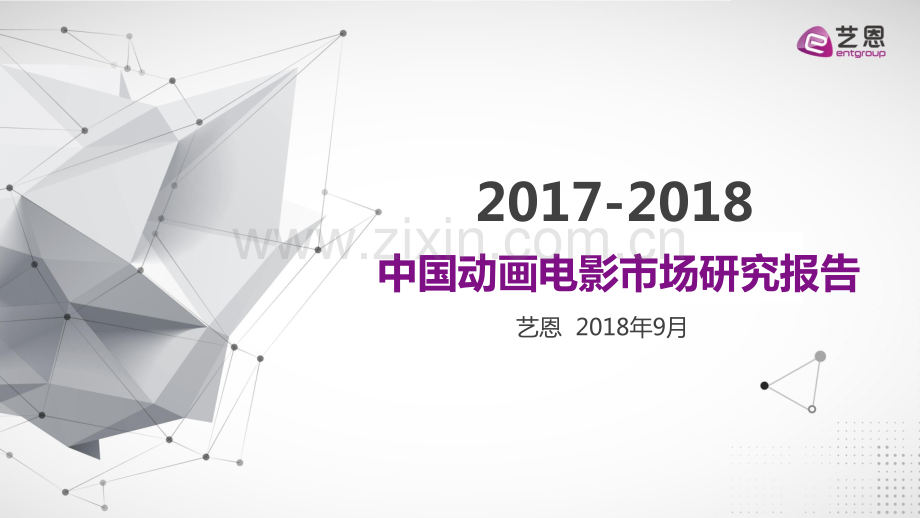 艺恩
entgroup

2017-2018

www.zixin.com.cn

中国动画电影市场研究报告

艺恩 2018年9月